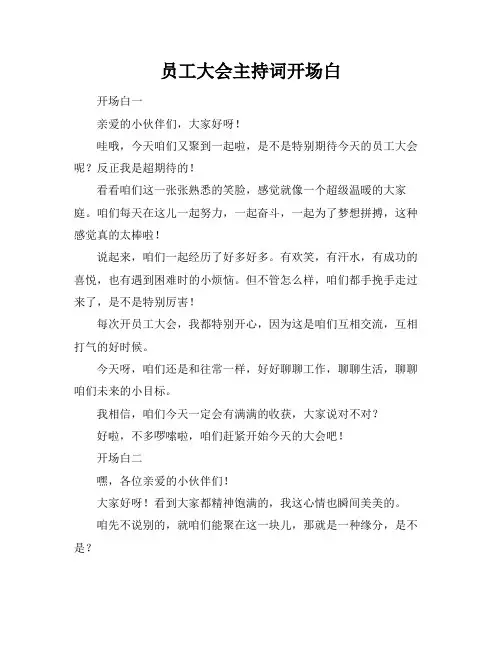 员工大会主持词开场白

开场白一

亲爱的小伙伴们，大家好呀！

哇哦，今天咱们又聚到一起啦，是不是特别期待今天的员工大会呢？反正我是超期待的！

看看咱们这一张张熟悉的笑脸，感觉就像一个超级温暖的大家庭。咱们每天在这儿一起努力，一起奋斗，一起为了梦想拼搏，这种感觉真的太棒啦！

说起来，咱们一起经历了好多好多。有欢笑，有汗水，有成功的喜悦，也有遇到困难时的小烦恼。但不管怎么样，咱们都手挽手走过来了，是不是特别厉害！

每次开员工大会，我都特别开心，因为这是咱们互相交流，互相打气的好时候。

今天呀，咱们还是和往常一样，好好聊聊工作，聊聊生活，聊聊咱们未来的小目标。

我相信，咱们今天一定会有满满的收获，大家说对不对？

好啦，不多啰嗦啦，咱们赶紧开始今天的大会吧！

开场白二

嘿，各位亲爱的小伙伴们！

大家好呀！看到大家都精神饱满的，我这心情也瞬间美美的。

咱先不说别的，就咱们能聚在这一块儿，那就是一种缘分，是不是？